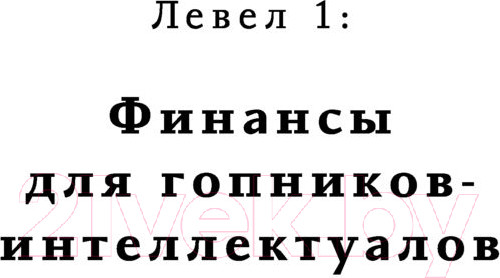 Левел 1:

Финансы для гопников-интеллектуалов

21vek.by